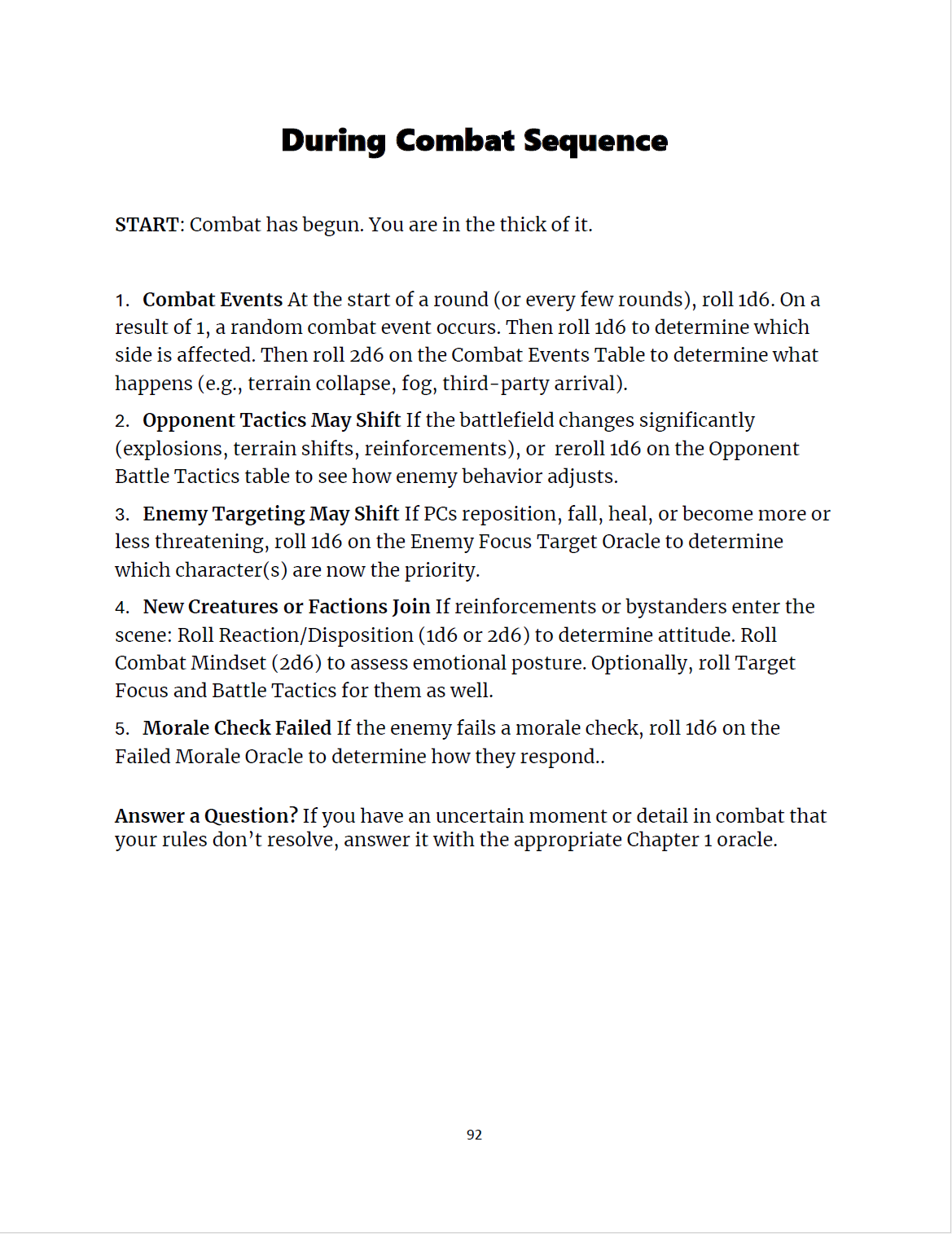 During Combat Sequence

START: Combat has begun. You are in the thick of it.

1. Combat Events At the start of a round (or every few rounds), roll 1d6. On a result of 1, a random combat event occurs. Then roll 1d6 to determine which side is affected. Then roll 2d6 on the Combat Events Table to determine what happens (e.g., terrain collapse, fog, third-party arrival).

2. Opponent Tactics May Shift If the battlefield changes significantly (explosions, terrain shifts, reinforcements), or reroll 1d6 on the Opponent Battle Tactics table to see how enemy behavior adjusts.

3. Enemy Targeting May Shift If PCs reposition, fall, heal, or become more or less threatening, roll 1d6 on the Enemy Focus Target Oracle to determine which character(s) are now the priority.

4. New Creatures or Factions Join If reinforcements or bystanders enter the scene: Roll Reaction/Disposition (1d6 or 2d6) to determine attitude. Roll Combat Mindset (2d6) to assess emotional posture. Optionally, roll Target Focus and Battle Tactics for them as well.

5. Morale Check Failed If the enemy fails a morale check, roll 1d6 on the Failed Morale Oracle to determine how they respond..

Answer a Question? If you have an uncertain moment or detail in combat that your rules don't resolve, answer it with the appropriate Chapter 1 oracle.

92